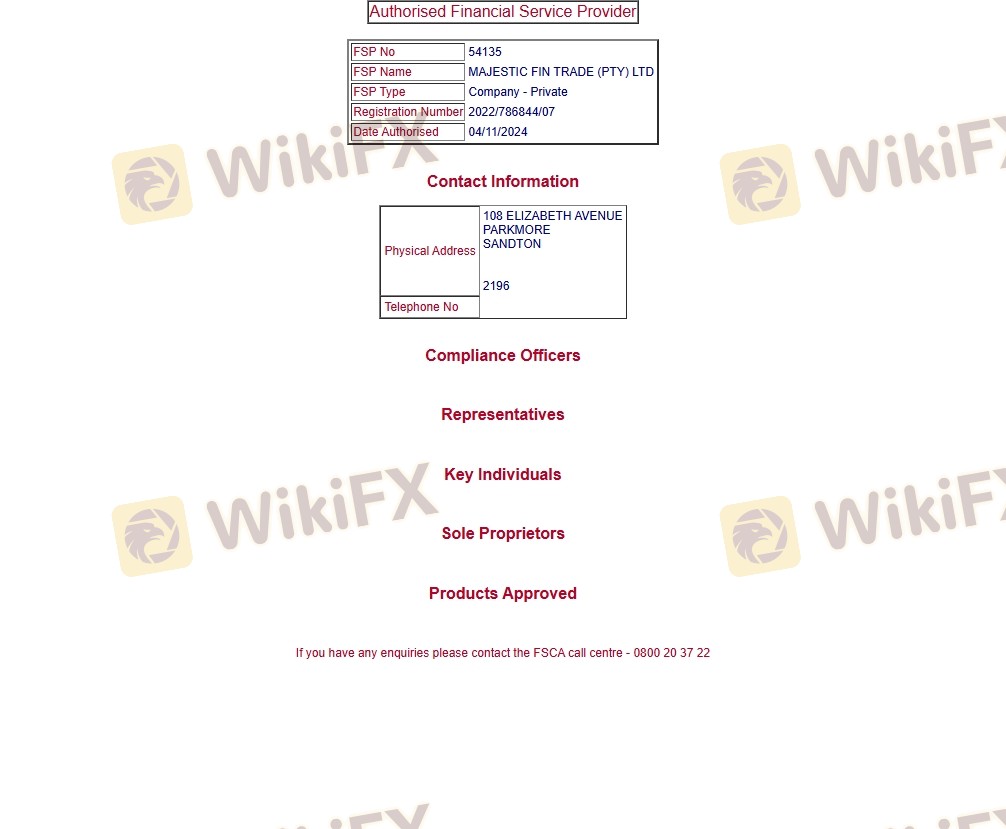 Authorised Financial Service Provider

| FSP No | 54135 |
|---|---|
| FSP Name | MAJESTIC FIN TRADE (PTY) LTD |
| FSP Type | Company - Private |
| Registration Number | 2022/786844/07 |
| Date Authorised | 04/11/2024 |

WikiFX WikiFX

Contact Information

| Physical Address | 108 ELIZABETH AVENUE PARKMORE SANDTON 2196 |
|---|---|
| Telephone No | |

Compliance Officers

Representatives

Key Individuals

WikiFX WikiFX

Sole Proprietors

Products Approved

If you have any enquiries please contact the FSCA call centre - 0800 20 37 22

WikiFX WikiFX